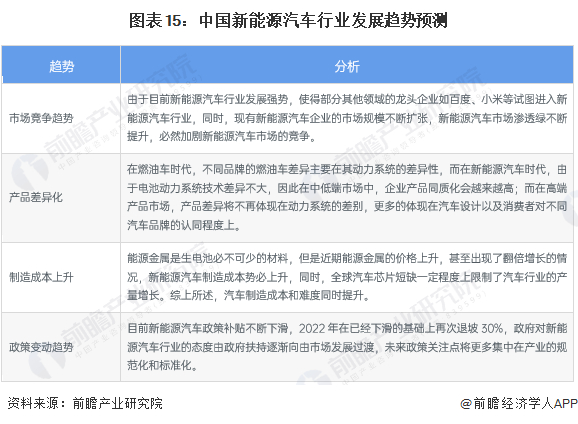 图表15：中国新能源汽车行业发展趋势预测

| 趋势 | 分析 |
|---|---|
| 市场竞争趋势 | 由于目前新能源汽车行业发展强势，使得部分其他领域的龙头企业如百度、小米等试图进入新能源汽车行业，同时，现有新能源汽车企业的市场规模不断扩张，新能源汽车市场渗透绿不断提升，必然加剧新能源汽车市场的竞争。 |
| 产品差异化 | 在燃油车时代，不同品牌的燃油车差异主要在其动力系统的差异性，而在新能源汽车时代，由于电池动力系统技术差异不大，因此在中低端市场中，企业产品同质化会越来越高；而在高端产品市场，产品差异将不再体现在动力系统的差别，更多的体现在汽车设计以及消费者对不同汽车品牌的认同程度上。 |
| 制造成本上升 | 能源金属是生电池必不可少的材料，但是近期能源金属的价格上升，甚至出现了翻倍增长的情况，新能源汽车制造成本势必上升，同时，全球汽车芯片短缺一定程度上限制了汽车行业的产量增长。综上所述，汽车制造成本和难度同时提升。 |
| 政策变动趋势 | 目前新能源汽车政策补贴不断下滑，2022年在已经下滑的基础上再次退坡30%，政府对新能源汽车行业的态度由政府扶持逐渐向由市场发展过渡，未来政策关注点将更多集中在产业的规范化和标准化。 |

资料来源：前瞻产业研究院

@前瞻经济学人APP

前瞻产业研究院